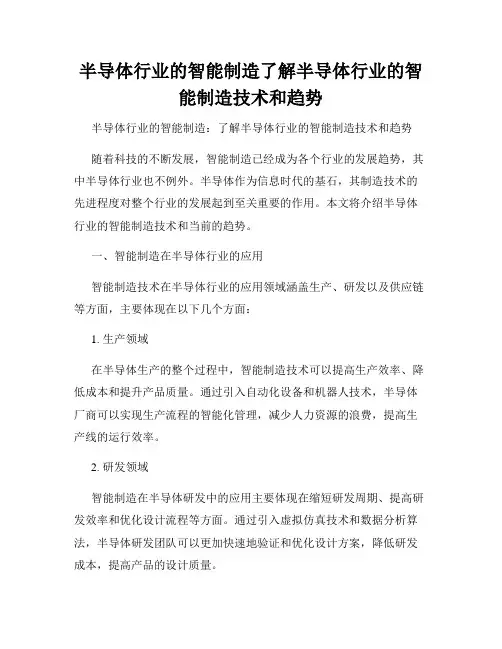 半导体行业的智能制造了解半导体行业的智能制造技术和趋势

半导体行业的智能制造：了解半导体行业的智能制造技术和趋势

随着科技的不断发展，智能制造已经成为各个行业的发展趋势，其中半导体行业也不例外。半导体作为信息时代的基石，其制造技术的先进程度对整个行业的发展起到至关重要的作用。本文将介绍半导体行业的智能制造技术和当前的趋势。

一、智能制造在半导体行业的应用

智能制造技术在半导体行业的应用领域涵盖生产、研发以及供应链等方面，主要体现在以下几个方面：

1. 生产领域

在半导体生产的整个过程中，智能制造技术可以提高生产效率、降低成本和提升产品质量。通过引入自动化设备和机器人技术，半导体厂商可以实现生产流程的智能化管理，减少人力资源的浪费，提高生产线的运行效率。

2. 研发领域

智能制造在半导体研发中的应用主要体现在缩短研发周期、提高研发效率和优化设计流程等方面。通过引入虚拟仿真技术和数据分析算法，半导体研发团队可以更加快速地验证和优化设计方案，降低研发成本，提高产品的设计质量。